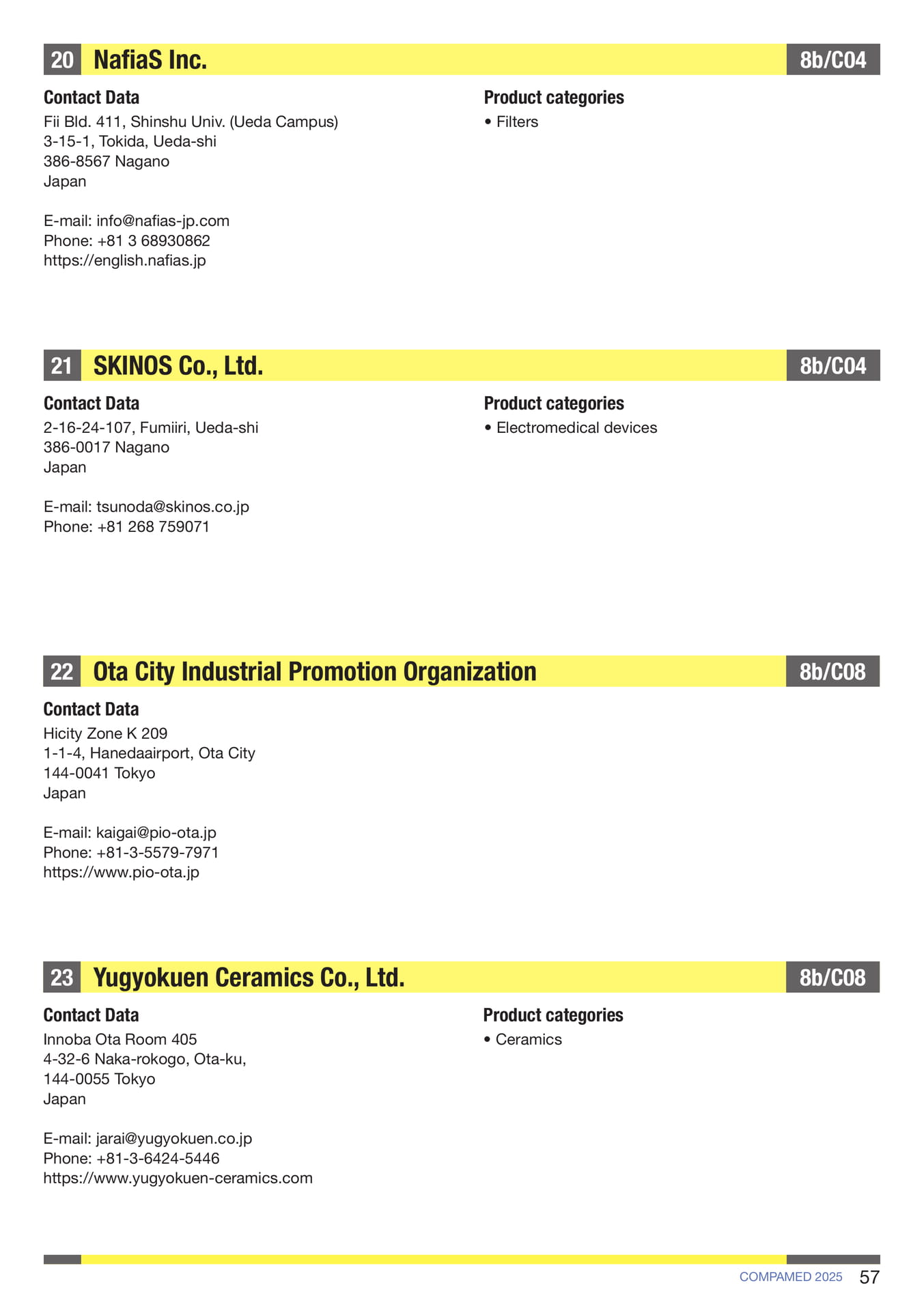 20 NafiaS Inc. 8b/C04

Contact Data
Fii Bld. 411, Shinshu Univ. (Ueda Campus)
3-15-1, Tokida, Ueda-shi
386-8567 Nagano
Japan

E-mail: info@nafias-jp.com
Phone: +81 3 68930862
https://english.nafias.jp

Product categories
• Filters

21 SKINOS Co., Ltd. 8b/C04

Contact Data
2-16-24-107, Fumiiri, Ueda-shi
386-0017 Nagano
Japan

E-mail: tsunoda@skinos.co.jp
Phone: +81 268 759071

Product categories
• Electromedical devices

22 Ota City Industrial Promotion Organization 8b/C08

Contact Data
Hicity Zone K 209
1-1-4, Hanedaairport, Ota City
144-0041 Tokyo
Japan

E-mail: kaigai@pio-ota.jp
Phone: +81-3-5579-7971
https://www.pio-ota.jp

23 Yugyokuen Ceramics Co., Ltd. 8b/C08

Contact Data
Innoba Ota Room 405
4-32-6 Naka-rokogo, Ota-ku,
144-0055 Tokyo
Japan

E-mail: jarai@yugyokuen.co.jp
Phone: +81-3-6424-5446
https://www.yugyokuen-ceramics.com

Product categories
• Ceramics

COMPAMED 2025 57